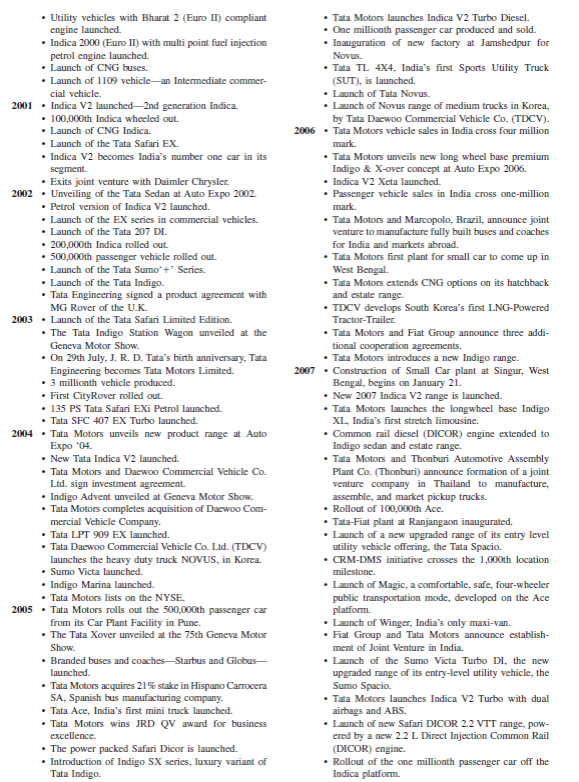 • Utility vehicles with Bharat 2 (Euro II) compliant engine launched.
• Indica 2000 (Euro II) with multi point fuel injection petrol engine launched.
• Launch of CNG buses.
• Launch of 1109 vehicle—an Intermediate commercial vehicle.
2001 • Indica V2 launched—2nd generation Indica.
• 100,000th Indica wheeled out.
• Launch of CNG Indica.
• Launch of the Tata Safari EX.
• Indica V2 becomes India's number one car in its segment.
• Exits joint venture with Daimler Chrysler.
2002 • Unveiling of the Tata Sedan at Auto Expo 2002.
• Petrol version of Indica V2 launched.
• Launch of the EX series in commercial vehicles.
• Launch of the Tata 207 DI.
• 200,000th Indica rolled out.
• 500,000th passenger vehicle rolled out.
• Launch of the Tata Sumo'+' Series.
• Launch of the Tata Indigo.
• Tata Engineering signed a product agreement with MG Rover of the U.K.
2003 • Launch of the Tata Safari Limited Edition.
• The Tata Indigo Station Wagon unveiled at the Geneva Motor Show.
• On 29th July, J. R. D. Tata's birth anniversary, Tata Engineering becomes Tata Motors Limited.
• 3 millionth vehicle produced.
• First CityRover rolled out.
• 135 PS Tata Safari EXi Petrol launched.
• Tata SFC 407 EX Turbo launched.
2004 • Tata Motors unveils new product range at Auto Expo '04.
• New Tata Indica V2 launched.
• Tata Motors and Daewoo Commercial Vehicle Co. Ltd. sign investment agreement.
• Indigo Advent unveiled at Geneva Motor Show.
• Tata Motors completes acquisition of Daewoo Commercial Vehicle Company.
• Tata LPT 909 EX launched.
• Tata Daewoo Commercial Vehicle Co. Ltd. (TDCV) launches the heavy duty truck NOVUS, in Korea.
• Sumo Victa launched.
• Indigo Marina launched.
• Tata Motors lists on the NYSE.
2005 • Tata Motors rolls out the 500,000th passenger car from its Car Plant Facility in Pune.
• The Tata Xover unveiled at the 75th Geneva Motor Show.
• Branded buses and coaches—Starbus and Globus—launched.
• Tata Motors acquires 21% stake in Hispano Carrocera SA, Spanish bus manufacturing company.
• Tata Ace, India's first mini truck launched.
• Tata Motors wins JRD QV award for business excellence.
• The power packed Safari Dicor is launched.
• Introduction of Indigo SX series, luxury variant of Tata Indigo.
• Tata Motors launches Indica V2 Turbo Diesel.
• One millionth passenger car produced and sold.
• Inauguration of new factory at Jamshedpur for Novus.
• Tata TL 4X4, India's first Sports Utility Truck (SUT), is launched.
• Launch of Tata Novus.
• Launch of Novus range of medium trucks in Korea, by Tata Daewoo Commercial Vehicle Co. (TDCV).
2006 • Tata Motors vehicle sales in India cross four million mark.
• Tata Motors unveils new long wheel base premium Indigo & X-over concept at Auto Expo 2006.
• Indica V2 Xeta launched.
• Passenger vehicle sales in India cross one-million mark.
• Tata Motors and Marcopolo, Brazil, announce joint venture to manufacture fully built buses and coaches for India and markets abroad.
• Tata Motors first plant for small car to come up in West Bengal.
• Tata Motors extends CNG options on its hatchback and estate range.
• TDCV develops South Korea's first LNG-Powered Tractor-Trailer.
• Tata Motors and Fiat Group announce three additional cooperation agreements.
• Tata Motors introduces a new Indigo range.
2007 • Construction of Small Car plant at Singur, West Bengal, begins on January 21.
• New 2007 Indica V2 range is launched.
• Tata Motors launches the longwheel base Indigo XL, India's first stretch limousine.
• Common rail diesel (DICOR) engine extended to Indigo sedan and estate range.
• Tata Motors and Thonburi Automotive Assembly Plant Co. (Thonburi) announce formation of a joint venture company in Thailand to manufacture, assemble, and market pickup trucks.
• Rollout of 100,000th Ace.
• Tata-Fiat plant at Ranjangaon inaugurated.
• Launch of a new upgraded range of its entry level utility vehicle offering, the Tata Spacio.
• CRM-DMS initiative crosses the 1,000th location milestone.
• Launch of Magic, a comfortable, safe, four-wheeler public transportation mode, developed on the Ace platform.
• Launch of Winger, India's only maxi-van.
• Fiat Group and Tata Motors announce establishment of Joint Venture in India.
• Launch of the Sumo Victa Turbo DI, the new upgraded range of its entry-level utility vehicle, the Sumo Spacio.
• Tata Motors launches Indica V2 Turbo with dual airbags and ABS.
• Launch of new Safari DICOR 2.2 VTT range, powered by a new 2.2 L Direct Injection Common Rail (DICOR) engine.
• Rollout of the one millionth passenger car off the Indica platform.